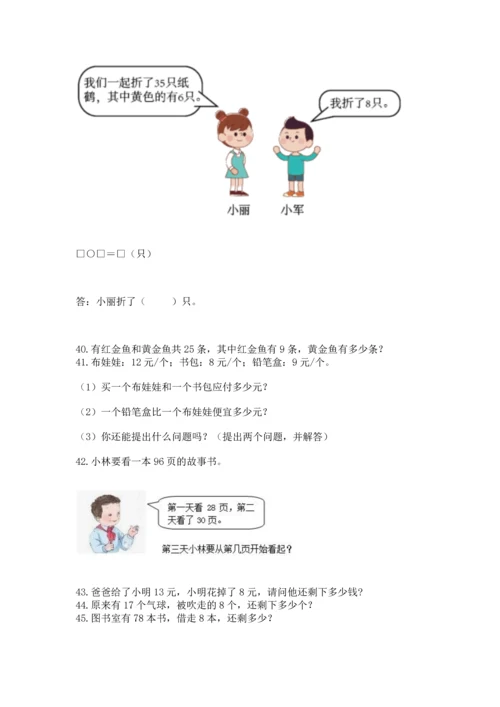 我们一起折了35只纸鹤，其中黄色的有6只。

我折了8只。

小丽　小军

□○□＝□（只）

答：小丽折了（　　）只。

40. 有红金鱼和黄金鱼共 25 条，其中红金鱼有 9 条，黄金鱼有多少条？
41. 布娃娃：12 元/个；书包：8 元/个；铅笔盒：9 元/个。

（1）买一个布娃娃和一个书包应付多少元？

（2）一个铅笔盒比一个布娃娃便宜多少元？

（3）你还能提出什么问题吗？（提出两个问题，并解答）

42. 小林要看一本 96 页的故事书。

第一天看 28 页，第二天看了 30 页。

第三天小林要从第几页开始看起？

43. 爸爸给了小明 13 元，小明花掉了 8 元，请问他还剩下多少钱？
44. 原来有 17 个气球，被吹走的 8 个，还剩下多少个？
45. 图书室有 78 本书，借走 8 本，还剩多少？